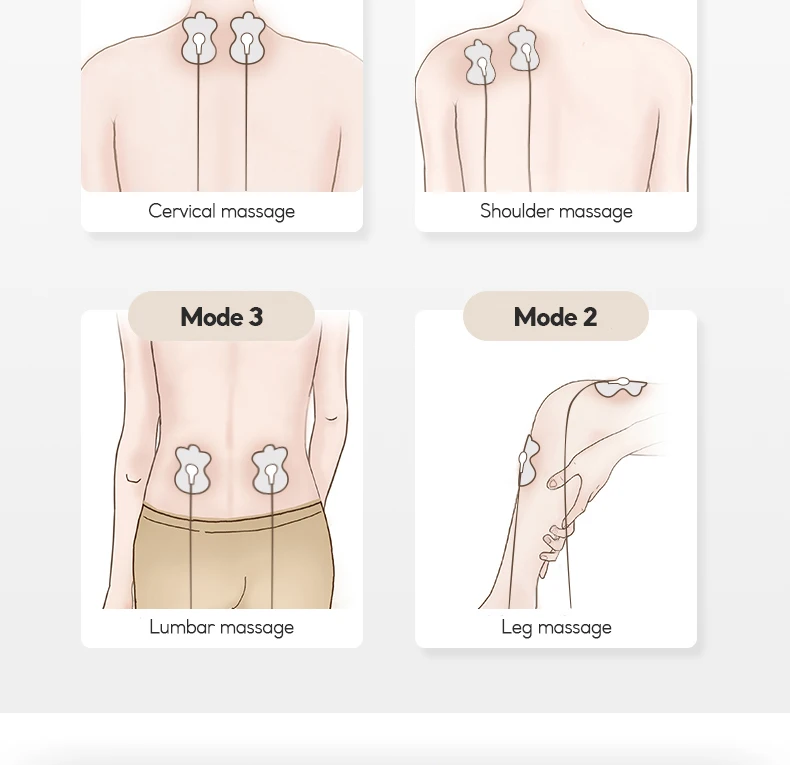 Cervical massage

Shoulder massage

Mode 3

Lumbar massage

Mode 2

Leg massage